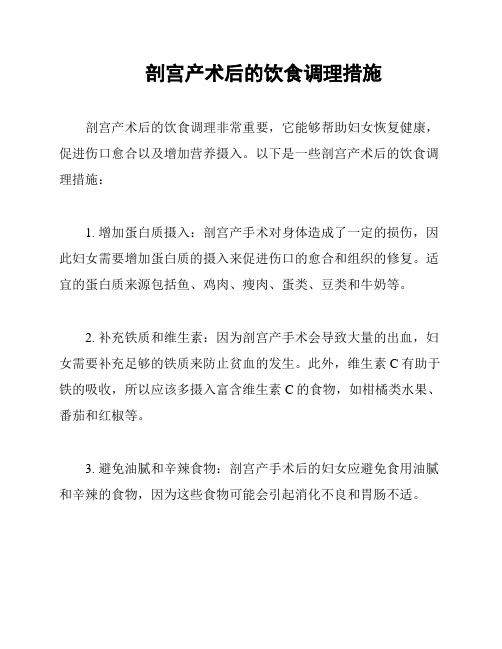 剖宫产术后的饮食调理措施

剖宫产术后的饮食调理非常重要，它能够帮助妇女恢复健康，促进伤口愈合以及增加营养摄入。以下是一些剖宫产术后的饮食调理措施：

1. 增加蛋白质摄入：剖宫产手术对身体造成了一定的损伤，因此妇女需要增加蛋白质的摄入来促进伤口的愈合和组织的修复。适宜的蛋白质来源包括鱼、鸡肉、瘦肉、蛋类、豆类和牛奶等。

2. 补充铁质和维生素：因为剖宫产手术会导致大量的出血，妇女需要补充足够的铁质来防止贫血的发生。此外，维生素 C 有助于铁的吸收，所以应该多摄入富含维生素 C 的食物，如柑橘类水果、番茄和红椒等。

3. 避免油腻和辛辣食物：剖宫产手术后的妇女应避免食用油腻和辛辣的食物，因为这些食物可能会引起消化不良和胃肠不适。